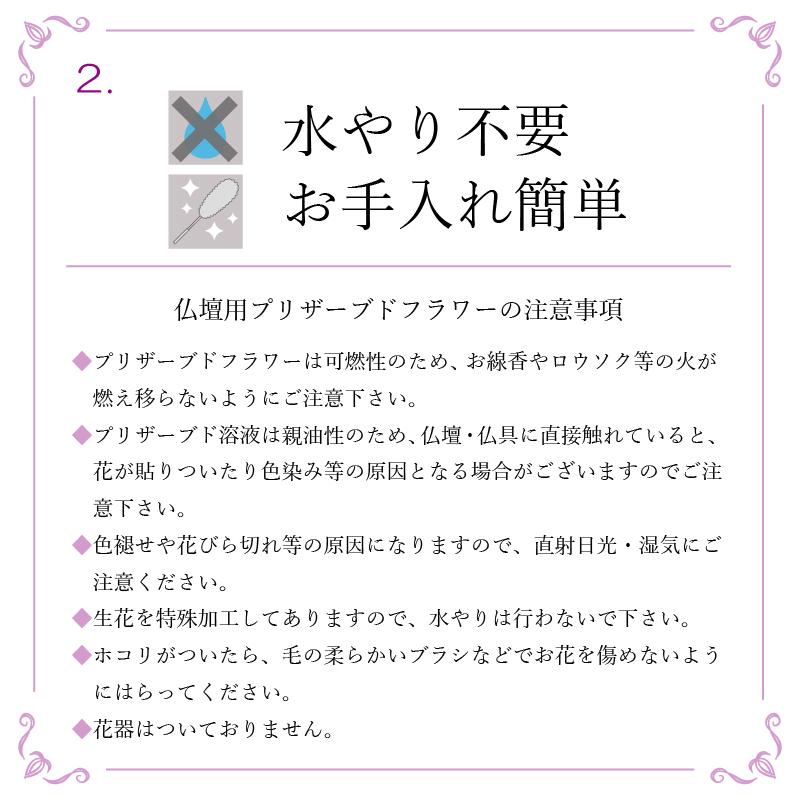 2.

水やり不要
お手入れ簡単

仏壇用プリザーブドフラワーの注意事項

◆プリザーブドフラワーは可燃性のため、お線香やロウソク等の火が燃え移らないようにご注意下さい。

◆プリザーブド溶液は親油性のため、仏壇・仏具に直接触れていると、花が貼りついたり色染み等の原因となる場合がございますのでご注意下さい。

◆色褪せや花びら切れ等の原因になりますので、直射日光・湿気にご注意ください。

◆生花を特殊加工してありますので、水やりは行わないで下さい。

◆ホコリがついたら、毛の柔らかいブラシなどでお花を傷めないようにはらってください。

◆花器はついておりません。